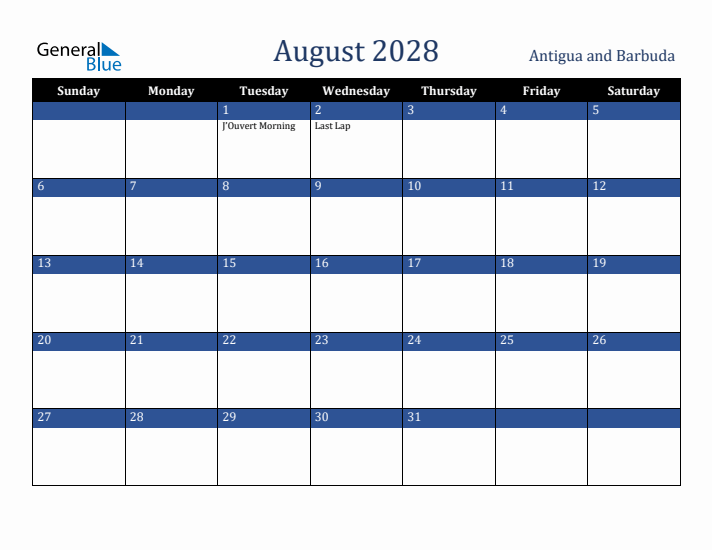 General Blue

August 2028

Antigua and Barbuda

| Sunday | Monday | Tuesday | Wednesday | Thursday | Friday | Saturday |
|---|---|---|---|---|---|---|
| | | 1 J'Ouvert Morning | 2 Last Lap | 3 | 4 | 5 |
| 6 | 7 | 8 | 9 | 10 | 11 | 12 |
| 13 | 14 | 15 | 16 | 17 | 18 | 19 |
| 20 | 21 | 22 | 23 | 24 | 25 | 26 |
| 27 | 28 | 29 | 30 | 31 | | |